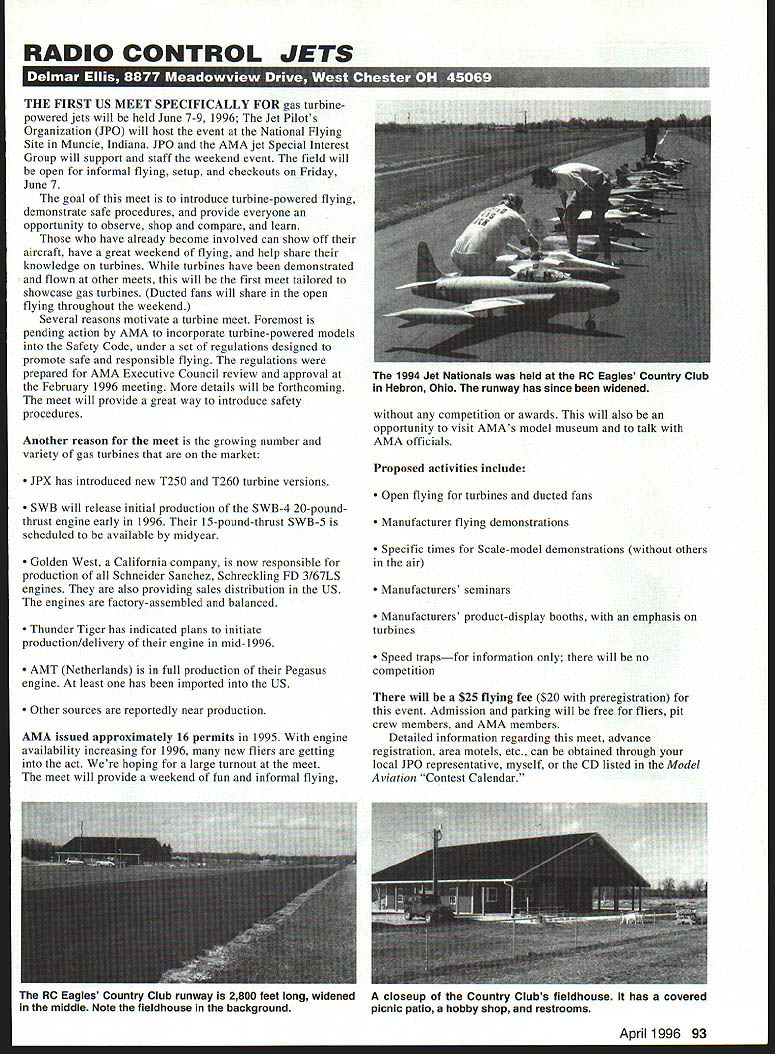 RADIO CONTROL JETS

Delmar Ellis, 8877 Meadowview Drive, West Chester OH 45069

THE FIRST US MEET SPECIFICALLY FOR gas turbine-powered jets will be held June 7-9, 1996; The Jet Pilot's Organization (JPO) will host the event at the National Flying Site in Muncie, Indiana. JPO and the AMA jet Special Interest Group will support and staff the weekend event. The field will be open for informal flying, setup, and checkouts on Friday, June 7.

The goal of this meet is to introduce turbine-powered flying, demonstrate safe procedures, and provide everyone an opportunity to observe, shop and compare, and learn.

Those who have already become involved can show off their aircraft, have a great weekend of flying, and help share their knowledge on turbines. While turbines have been demonstrated and flown at other meets, this will be the first meet tailored to showcase gas turbines. (Ducted fans will share in the open flying throughout the weekend.)

Several reasons motivate a turbine meet. Foremost is pending action by AMA to incorporate turbine-powered models into the Safety Code, under a set of regulations designed to promote safe and responsible flying. The regulations were prepared for AMA Executive Council review and approval at the February 1996 meeting. More details will be forthcoming. The meet will provide a great way to introduce safety procedures.

Another reason for the meet is the growing number and variety of gas turbines that are on the market:

• JPX has introduced new T250 and T260 turbine versions.

• SWB will release initial production of the SWB-4 20-pound-thrust engine early in 1996. Their 15-pound-thrust SWB-5 is scheduled to be available by midyear.

• Golden West, a California company, is now responsible for production of all Schneider Sanchez, Schreckling FD 3/67LS engines. They are also providing sales distribution in the US. The engines are factory-assembled and balanced.

• Thunder Tiger has indicated plans to initiate production/delivery of their engine in mid-1996.

• AMT (Netherlands) is in full production of their Pegasus engine. At least one has been imported into the US.

• Other sources are reportedly near production.

AMA issued approximately 16 permits in 1995. With engine availability increasing for 1996, many new fliers are getting into the act. We're hoping for a large turnout at the meet. The meet will provide a weekend of fun and informal flying,

The 1994 Jet Nationals was held at the RC Eagles' Country Club in Hebron, Ohio. The runway has since been widened.

without any competition or awards. This will also be an opportunity to visit AMA's model museum and to talk with AMA officials.

Proposed activities include:

• Open flying for turbines and ducted fans

• Manufacturer flying demonstrations

• Specific times for Scale-model demonstrations (without others in the air)

• Manufacturers' seminars

• Manufacturers' product-display booths, with an emphasis on turbines

• Speed traps—for information only; there will be no competition

There will be a $25 flying fee ($20 with preregistration) for this event. Admission and parking will be free for fliers, pit crew members, and AMA members.

Detailed information regarding this meet, advance registration, area motels, etc., can be obtained through your local JPO representative, myself, or the CD listed in the Model Aviation "Contest Calendar."

The RC Eagles' Country Club runway is 2,800 feet long, widened in the middle. Note the fieldhouse in the background.

A closeup of the Country Club's fieldhouse. It has a covered picnic patio, a hobby shop, and restrooms.

April 1996 93